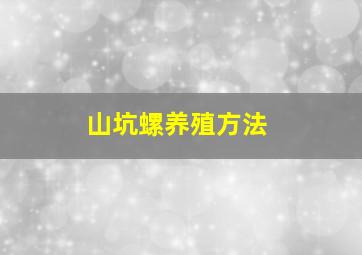 山坑螺养殖方法